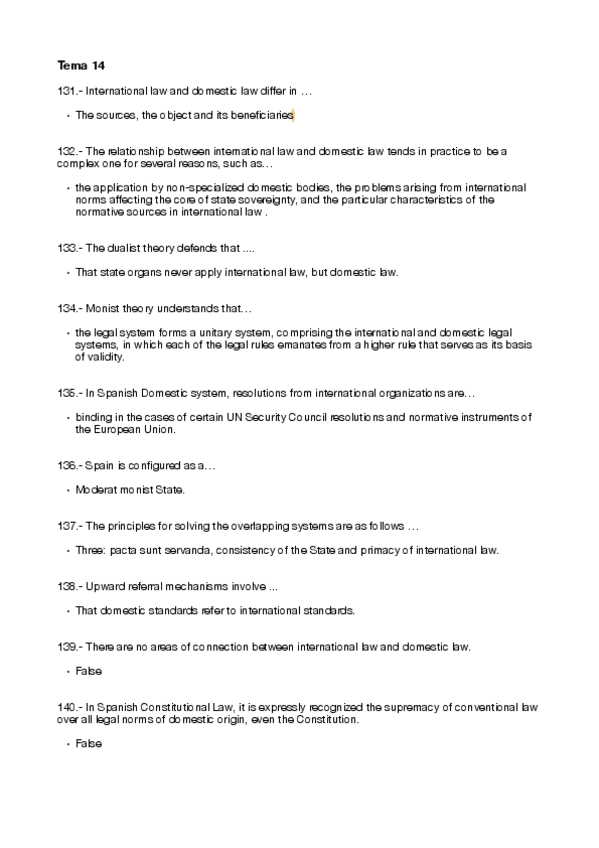 Tema 14

131.- International law and domestic law differ in …

• The sources, the object and its beneficiaries

132.- The relationship between international law and domestic law tends in practice to be a complex one for several reasons, such as…

• the application by non-specialized domestic bodies, the problems arising from international norms affecting the core of state sovereignty, and the particular characteristics of the normative sources in international law .

133.- The dualist theory defends that ....

• That state organs never apply international law, but domestic law.

134.- Monist theory understands that…

• the legal system forms a unitary system, comprising the international and domestic legal systems, in which each of the legal rules emanates from a higher rule that serves as its basis of validity.

135.- In Spanish Domestic system, resolutions from international organizations are…

• binding in the cases of certain UN Security Council resolutions and normative instruments of the European Union.

136.- Spain is configured as a…

• Moderat monist State.

137.- The principles for solving the overlapping systems are as follows …

• Three: pacta sunt servanda, consistency of the State and primacy of international law.

138.- Upward referral mechanisms involve ...

• That domestic standards refer to international standards.

139.- There are no areas of connection between international law and domestic law.

• False

140.- In Spanish Constitutional Law, it is expressly recognized the supremacy of conventional law over all legal norms of domestic origin, even the Constitution.

• False